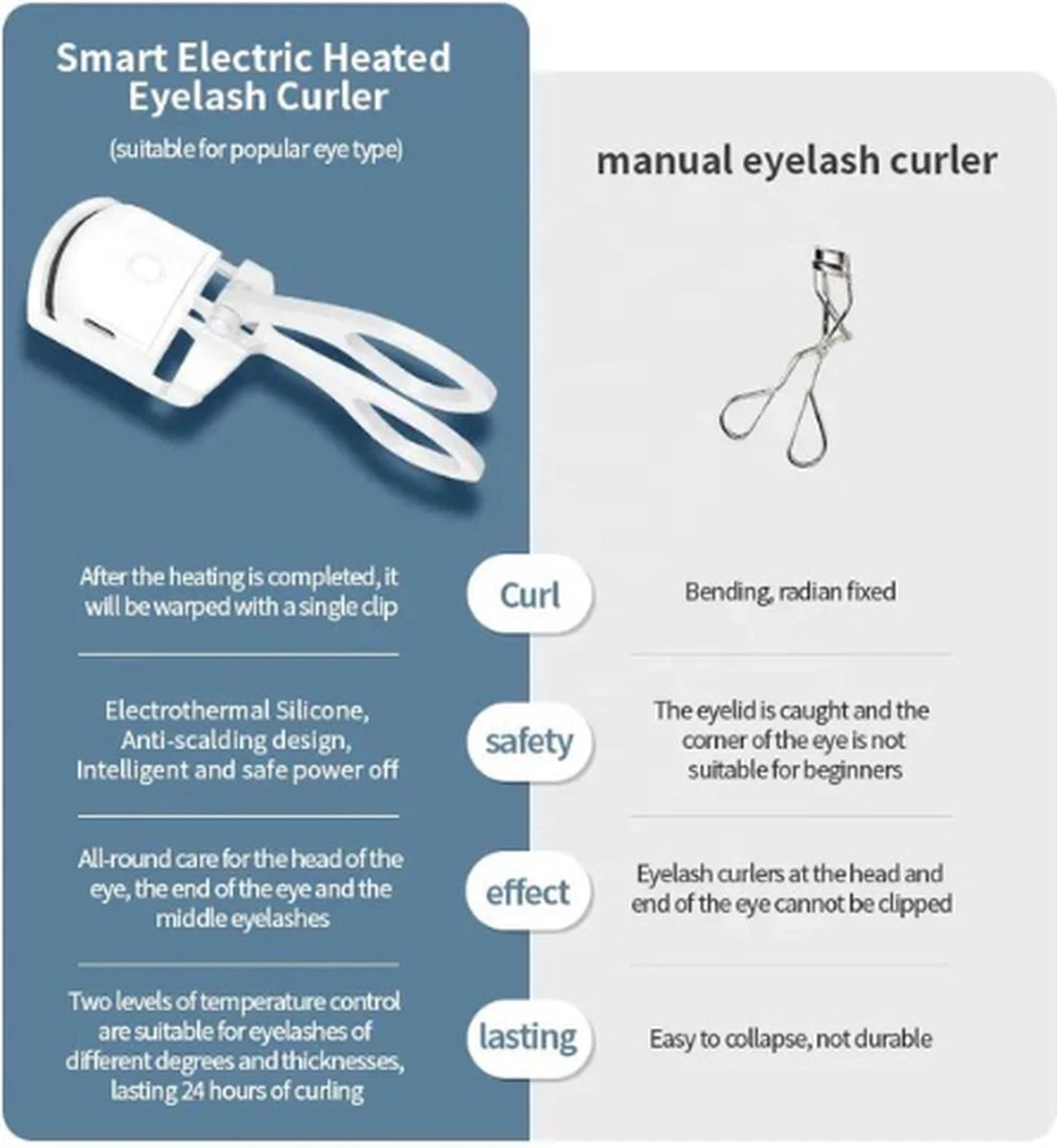 Smart Electric Heated Eyelash Curler

(suitable for popular eye type)

manual eyelash curler

After the heating is completed, it will be warped with a single clip

Curl

Bending, radian fixed

Electrothermal Silicone, Anti-scalding design, Intelligent and safe power off

safety

The eyelid is caught and the corner of the eye is not suitable for beginners

All-round care for the head of the eye, the end of the eye and the middle eyelashes

effect

Eyelash curlers at the head and end of the eye cannot be clipped

Two levels of temperature control are suitable for eyelashes of different degrees and thicknesses, lasting 24 hours of curling

lasting

Easy to collapse, not durable